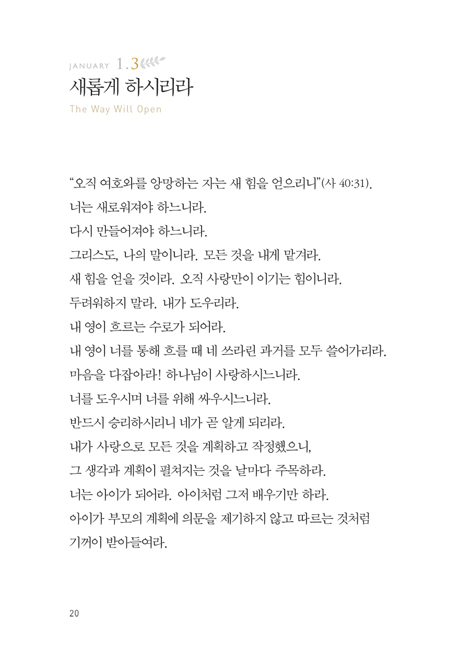 JANUARY 1.3
새롭게 하시리라
The Way Will Open

"오직 여호와를 앙망하는 자는 새 힘을 얻으리니"(사 40:31).
너는 새로워져야 하느니라.
다시 만들어져야 하느니라.
그리스도, 나의 말이니라. 모든 것을 내게 맡겨라.
새 힘을 얻을 것이라. 오직 사랑만이 이기는 힘이니라.
두려워하지 말라. 내가 도우리라.
내 영이 흐르는 수로가 되어라.
내 영이 너를 통해 흐를 때 네 쓰라린 과거를 모두 쓸어가리라.
마음을 다잡아라! 하나님이 사랑하시느니라.
너를 도우시며 너를 위해 싸우시느니라.
반드시 승리하시리니 네가 곧 알게 되리라.
내가 사랑으로 모든 것을 계획하고 작정했으니,
그 생각과 계획이 펼쳐지는 것을 날마다 주목하라.
너는 아이가 되어라. 아이처럼 그저 배우기만 하라.
아이가 부모의 계획에 의문을 제기하지 않고 따르는 것처럼
기꺼이 받아들여라.

20